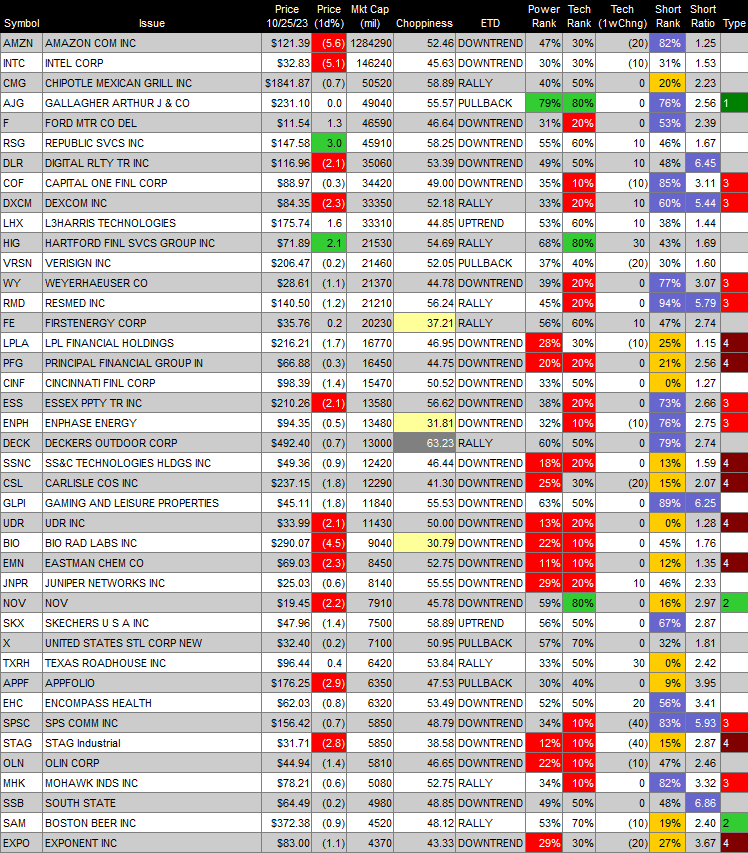 | Symbol | Issue | Price 10/25/23 | Price (1d%) | Mkt Cap (mil) | Choppiness | ETD | Power Rank | Tech Rank | Tech (1wChng) | Short Rank | Short Ratio | Type |
|---|---|---|---|---|---|---|---|---|---|---|---|---|
| AMZN | AMAZON COM INC | $121.39 | (5.6) | 1284290 | 52.46 | DOWNTREND | 47% | 30% | (20) | 82% | 1.25 | |
| INTC | INTEL CORP | $32.83 | (5.1) | 146240 | 45.63 | DOWNTREND | 30% | 30% | (10) | 31% | 1.53 | |
| CMG | CHIPOTLE MEXICAN GRILL INC | $1841.87 | (0.7) | 50520 | 58.89 | RALLY | 40% | 50% | 0 | 20% | 2.23 | |
| AJG | GALLAGHER ARTHUR J & CO | $231.10 | 0.0 | 49040 | 55.57 | PULLBACK | 79% | 80% | 0 | 76% | 2.56 | 1 |
| F | FORD MTR CO DEL | $11.54 | 1.3 | 46590 | 46.64 | DOWNTREND | 31% | 20% | 0 | 53% | 2.39 | |
| RSG | REPUBLIC SVCS INC | $147.58 | 3.0 | 45910 | 58.25 | DOWNTREND | 55% | 60% | 10 | 46% | 1.67 | |
| DLR | DIGITAL RLTY TR INC | $116.96 | (2.1) | 35060 | 53.39 | DOWNTREND | 49% | 50% | 10 | 48% | 6.45 | |
| COF | CAPITAL ONE FINL CORP | $88.97 | (0.3) | 34420 | 49.00 | DOWNTREND | 35% | 10% | (10) | 85% | 3.11 | 3 |
| DXCM | DEXCOM INC | $84.35 | (2.3) | 33350 | 52.18 | RALLY | 33% | 20% | 10 | 60% | 5.44 | 3 |
| LHX | L3HARRIS TECHNOLOGIES | $175.74 | 1.6 | 33310 | 44.85 | UPTREND | 53% | 60% | 10 | 38% | 1.44 | |
| HIG | HARTFORD FINL SVCS GROUP INC | $71.89 | 2.1 | 21530 | 54.69 | RALLY | 68% | 80% | 30 | 43% | 1.69 | |
| VRSN | VERISIGN INC | $206.47 | (0.2) | 21460 | 52.05 | PULLBACK | 37% | 40% | (20) | 30% | 1.60 | |
| WY | WEYERHAEUSER CO | $28.61 | (1.1) | 21370 | 44.78 | DOWNTREND | 39% | 20% | 0 | 77% | 3.07 | 3 |
| RMD | RESMED INC | $140.50 | (1.2) | 21210 | 56.24 | RALLY | 45% | 20% | 0 | 94% | 5.79 | 3 |
| FE | FIRSTENERGY CORP | $35.76 | 0.2 | 20230 | 37.21 | RALLY | 56% | 60% | 10 | 47% | 2.74 | |
| LPLA | LPL FINANCIAL HOLDINGS | $216.21 | (1.7) | 16770 | 46.95 | DOWNTREND | 28% | 30% | (10) | 25% | 1.15 | 4 |
| PFG | PRINCIPAL FINANCIAL GROUP IN | $66.88 | (0.3) | 16450 | 44.75 | DOWNTREND | 20% | 20% | 0 | 21% | 2.56 | 4 |
| CINF | CINCINNATI FINL CORP | $98.39 | (1.4) | 15470 | 50.52 | DOWNTREND | 33% | 50% | 0 | 0% | 1.27 | |
| ESS | ESSEX PPTY TR INC | $210.26 | (2.1) | 13580 | 56.62 | DOWNTREND | 38% | 20% | 0 | 73% | 2.66 | 3 |
| ENPH | ENPHASE ENERGY | $94.35 | (0.5) | 13480 | 31.81 | DOWNTREND | 32% | 10% | (10) | 76% | 2.75 | 3 |
| DECK | DECKERS OUTDOOR CORP | $492.40 | (0.7) | 13000 | 63.23 | RALLY | 60% | 50% | 0 | 79% | 2.74 | |
| SSNC | SS&C TECHNOLOGIES HLDGS INC | $49.36 | (0.9) | 12420 | 46.44 | DOWNTREND | 18% | 20% | 0 | 13% | 1.59 | 4 |
| CSL | CARLISLE COS INC | $237.15 | (1.8) | 12290 | 41.30 | DOWNTREND | 25% | 30% | (20) | 15% | 2.07 | 4 |
| GLPI | GAMING AND LEISURE PROPERTIES | $45.11 | (1.8) | 11840 | 55.53 | DOWNTREND | 63% | 50% | 0 | 89% | 6.25 | |
| UDR | UDR INC | $33.99 | (2.1) | 11430 | 50.00 | DOWNTREND | 13% | 20% | 0 | 0% | 1.28 | 4 |
| BIO | BIO RAD LABS INC | $290.07 | (4.5) | 9040 | 30.79 | DOWNTREND | 22% | 10% | 0 | 45% | 1.76 | |
| EMN | EASTMAN CHEM CO | $69.03 | (2.3) | 8450 | 52.75 | DOWNTREND | 11% | 10% | 0 | 12% | 1.35 | 4 |
| JNPR | JUNIPER NETWORKS INC | $25.03 | (0.6) | 8140 | 55.55 | DOWNTREND | 29% | 20% | 10 | 46% | 2.33 | |
| NOV | NOV | $19.45 | (2.2) | 7910 | 45.78 | DOWNTREND | 59% | 80% | 0 | 16% | 2.97 | 2 |
| SKX | SKECHERS U S A INC | $47.96 | (1.4) | 7500 | 58.89 | UPTREND | 56% | 50% | 0 | 67% | 2.87 | |
| X | UNITED STATES STL CORP NEW | $32.40 | (0.2) | 7100 | 50.95 | PULLBACK | 57% | 70% | 0 | 32% | 1.81 | |
| TXRH | TEXAS ROADHOUSE INC | $96.44 | 0.4 | 6420 | 53.84 | RALLY | 33% | 50% | 30 | 0% | 2.42 | |
| APPF | APPFOLIO | $176.25 | (2.9) | 6350 | 47.53 | PULLBACK | 30% | 40% | 0 | 9% | 3.95 | |
| EHC | ENCOMPASS HEALTH | $62.03 | (0.8) | 6320 | 53.49 | DOWNTREND | 52% | 50% | 20 | 56% | 3.41 | |
| SPSC | SPS COMM INC | $156.42 | (0.7) | 5850 | 48.79 | DOWNTREND | 34% | 10% | (40) | 83% | 5.93 | 3 |
| STAG | STAG Industrial | $31.71 | (2.8) | 5850 | 38.58 | DOWNTREND | 12% | 10% | (40) | 15% | 2.87 | 4 |
| OLN | OLIN CORP | $44.94 | (1.4) | 5810 | 46.65 | DOWNTREND | 22% | 10% | (10) | 47% | 2.46 | |
| MHK | MOHAWK INDS INC | $78.21 | (0.6) | 5080 | 52.75 | RALLY | 34% | 10% | 0 | 82% | 3.32 | 3 |
| SSB | SOUTH STATE | $64.49 | (0.2) | 4980 | 48.85 | DOWNTREND | 49% | 50% | 0 | 48% | 6.86 | |
| SAM | BOSTON BEER INC | $372.38 | (0.9) | 4520 | 48.12 | RALLY | 53% | 70% | (10) | 19% | 2.40 | 2 |
| EXPO | EXPONENT INC | $83.00 | (1.1) | 4370 | 43.33 | DOWNTREND | 29% | 30% | (20) | 27% | 3.67 | 4 |